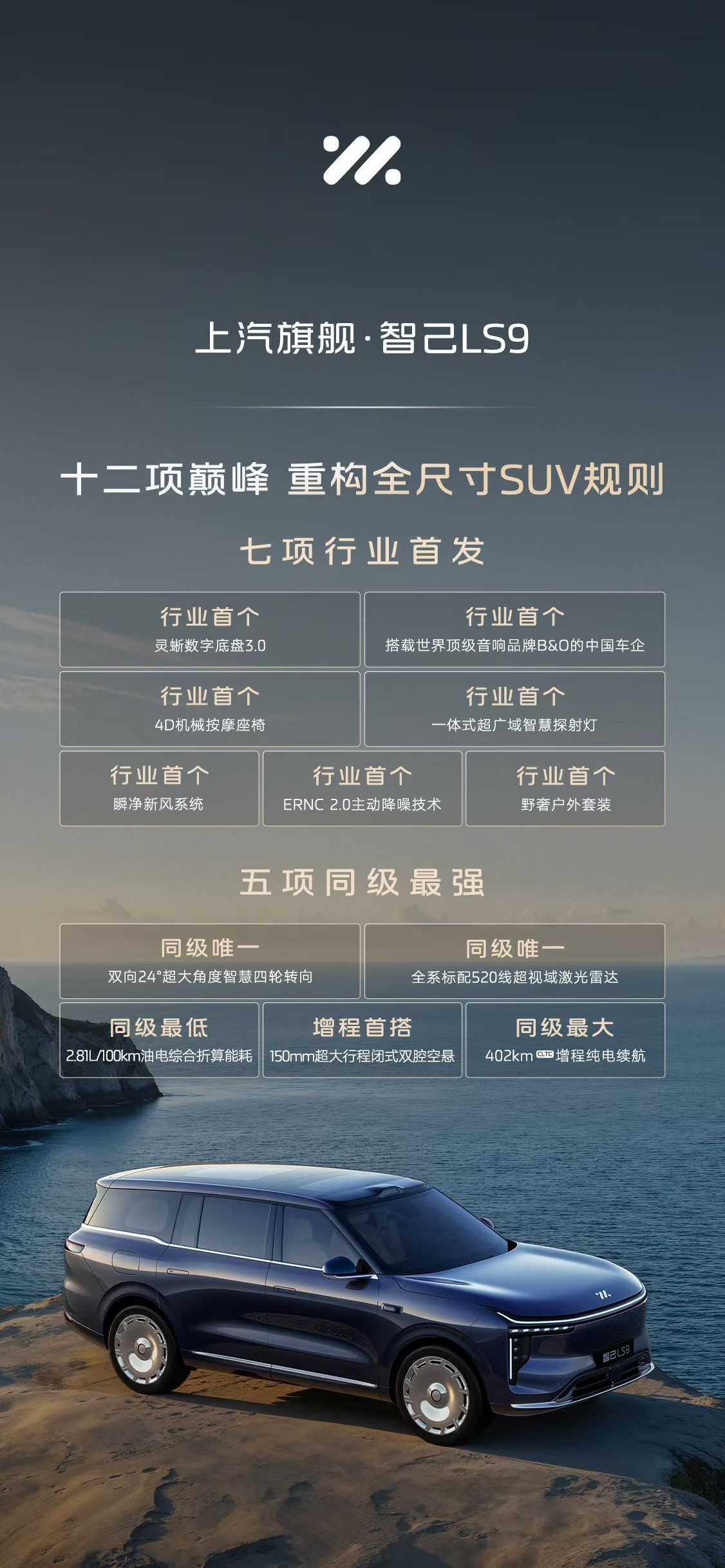 上汽旗舰·智己LS9

十二项巅峰 重构全尺寸SUV规则

七项行业首发

行业首个
灵蜥数字底盘3.0

行业首个
搭载世界顶级音响品牌B&O的中国车企

行业首个
4D机械按摩座椅

行业首个
一体式超广域智慧探射灯

行业首个
瞬净新风系统

行业首个
ERNC 2.0主动降噪技术

行业首个
野奢户外套装

五项同级最强

同级唯一
双向24°超大角度智慧四轮转向

同级唯一
全系标配520线超视域激光雷达

同级最低
2.81L/100km油电综合折算能耗

增程首搭
150mm超大行程闭式双腔空悬

同级最大
402km CLTC 增程纯电续航

智己LS9